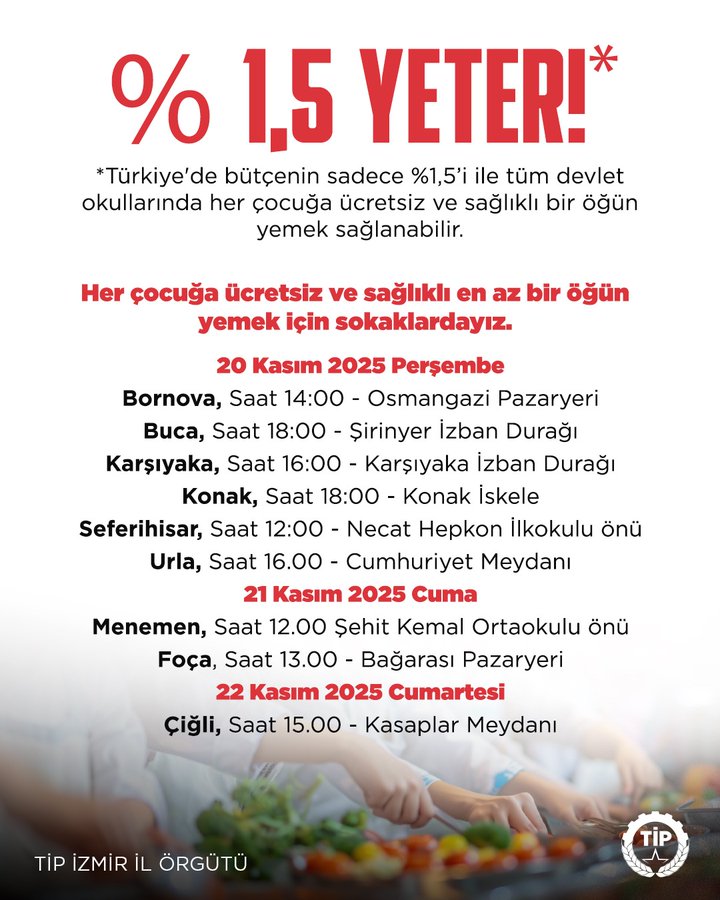 % 1,5 YETER!*

*Türkiye'de bütçenin sadece %1,5'i ile tüm devlet okullarında her çocuğa ücretsiz ve sağlıklı bir öğün yemek sağlanabilir.

Her çocuğa ücretsiz ve sağlıklı en az bir öğün yemek için sokaklardayız.

20 Kasım 2025 Perşembe
Bornova, Saat 14:00 - Osmangazi Pazaryeri
Buca, Saat 18:00 - Şirinyer İzban Durağı
Karşıyaka, Saat 16:00 - Karşıyaka İzban Durağı
Konak, Saat 18:00 - Konak İskele
Seferihisar, Saat 12:00 - Necat Hepkon İlkokulu önü
Urla, Saat 16.00 - Cumhuriyet Meydanı
21 Kasım 2025 Cuma
Menemen, Saat 12.00 Şehit Kemal Ortaokulu önü
Foça, Saat 13.00 - Bağarası Pazaryeri
22 Kasım 2025 Cumartesi
Çiğli, Saat 15.00 - Kasaplar Meydanı

TİP İZMİR İL ÖRGÜTÜ

TİP